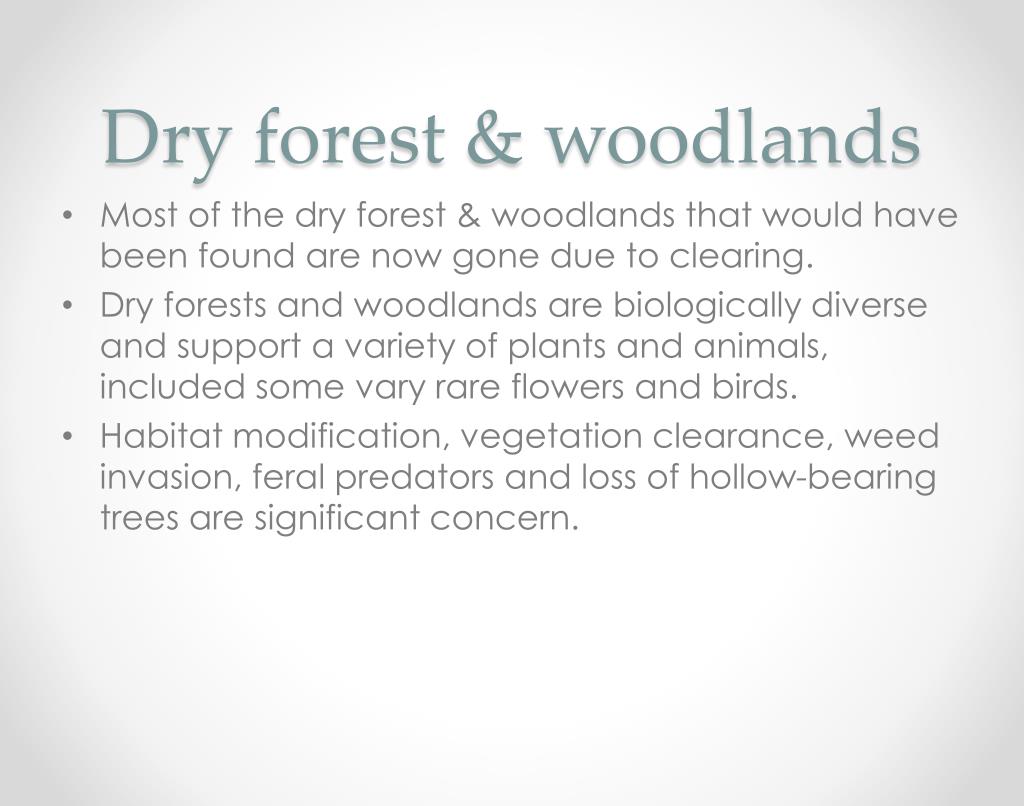 Dry forest & woodlands

• Most of the dry forest & woodlands that would have been found are now gone due to clearing.
• Dry forests and woodlands are biologically diverse and support a variety of plants and animals, included some vary rare flowers and birds.
• Habitat modification, vegetation clearance, weed invasion, feral predators and loss of hollow-bearing trees are significant concern.